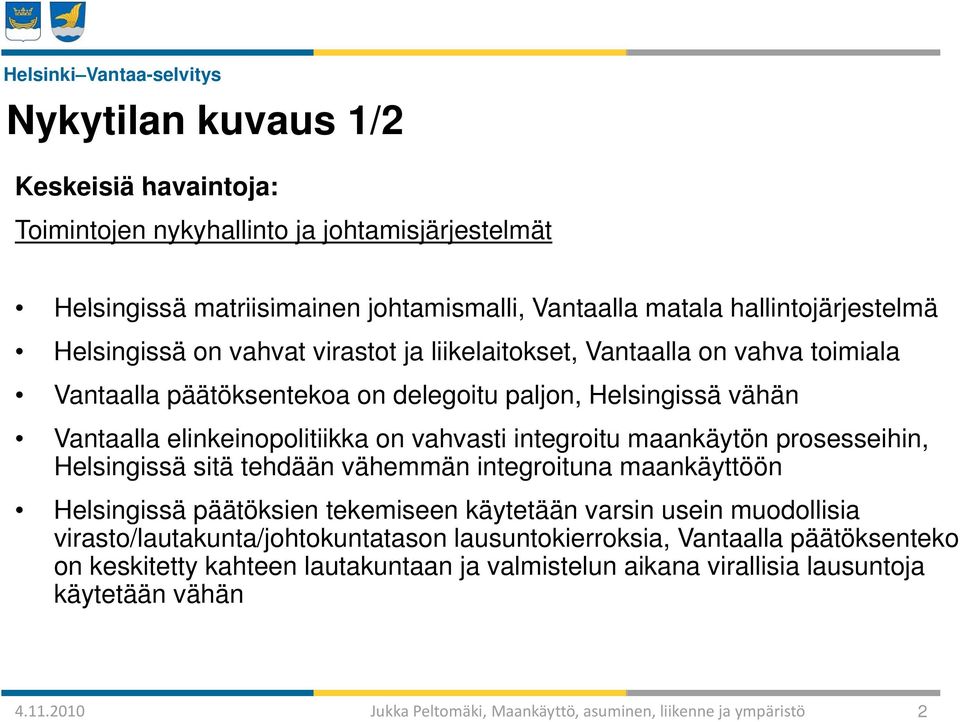 Helsinki–Vantaa-selvitys

Nykytilan kuvaus 1/2

Keskeisiä havaintoja:

Toimintojen nykyhallinto ja johtamisjärjestelmät

• Helsingissä matriisimainen johtamismalli, Vantaalla matala hallintojärjestelmä

• Helsingissä on vahvat virastot ja liikelaitokset, Vantaalla on vahva toimiala

• Vantaalla päätöksentekoa on delegoitu paljon, Helsingissä vähän

• Vantaalla elinkeinopolitiikka on vahvasti integroitu maankäytön prosesseihin, Helsingissä sitä tehdään vähemmän integroituna maankäyttöön

• Helsingissä päätöksien tekemiseen käytetään varsin usein muodollisia virasto/lautakunta/johtokuntatason lausuntokierroksia, Vantaalla päätöksenteko on keskitetty kahteen lautakuntaan ja valmistelun aikana virallisia lausuntoja käytetään vähän

4.11.2010 Jukka Peltomäki, Maankäyttö, asuminen, liikenne ja ympäristö 2